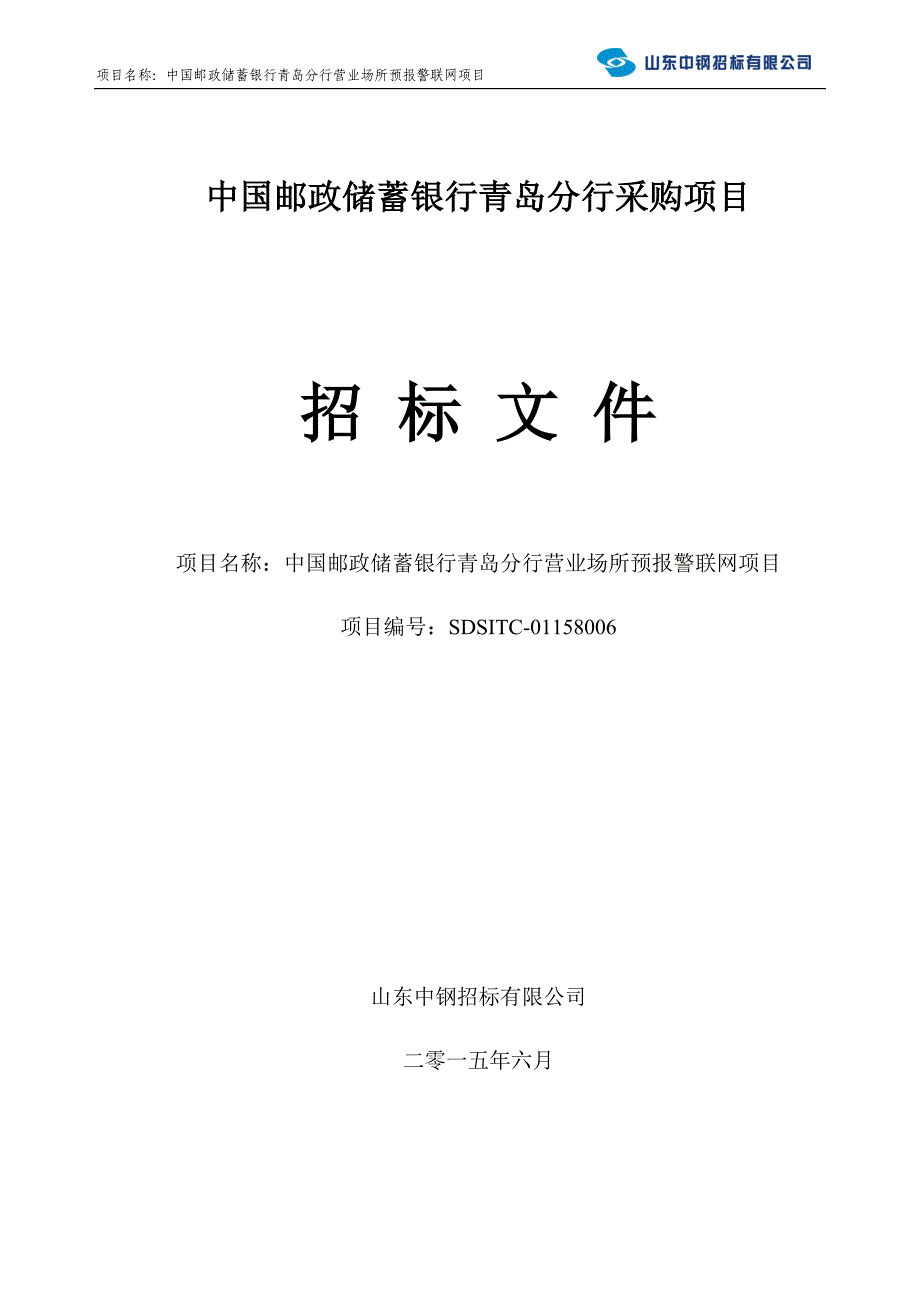 项目名称：中国邮政储蓄银行青岛分行营业场所预报警联网项目

山东中钢招标有限公司

中国邮政储蓄银行青岛分行采购项目

招 标 文 件

项目名称：中国邮政储蓄银行青岛分行营业场所预报警联网项目

项目编号：SDSITC-01158006

山东中钢招标有限公司

二零一五年六月